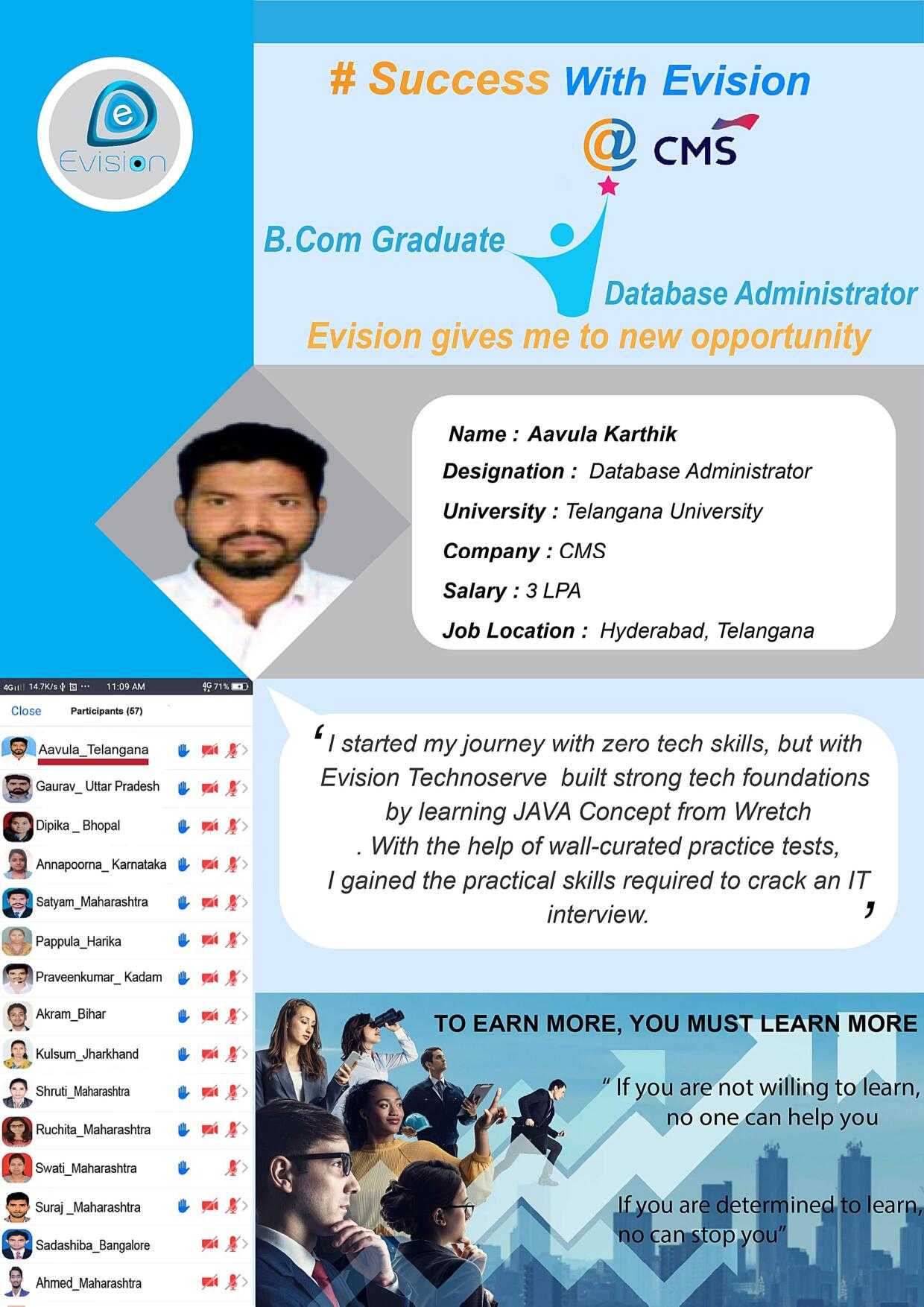 Evision

# Success With Evision

@ CMS

B.Com Graduate

Database Administrator

Evision gives me to new opportunity

Name : Aavula Karthik

Designation : Database Administrator

University : Telangana University

Company : CMS

Salary : 3 LPA

Job Location : Hyderabad, Telangana

4G 14.7K/s 11:09 AM 4G 71%

Close Participants (57)

Aavula_Telangana

Gaurav_ Uttar Pradesh

Dipika _ Bhopal

Annapoorna_ Karnataka

Satyam_Maharashtra

Pappula_Harika

Praveenkumar_ Kadam

Akram_Bihar

Kulsum_Jharkhand

Shruti_Maharashtra

Ruchita_Maharashtra

Swati_Maharashtra

Suraj _Maharashtra

Sadashiba_Bangalore

Ahmed_Maharashtra

' I started my journey with zero tech skills, but with Evision Technoserve built strong tech foundations by learning JAVA Concept from Wretch . With the help of wall-curated practice tests, I gained the practical skills required to crack an IT interview. '

TO EARN MORE, YOU MUST LEARN MORE

" If you are not willing to learn, no one can help you

If you are determined to learn, no can stop you"